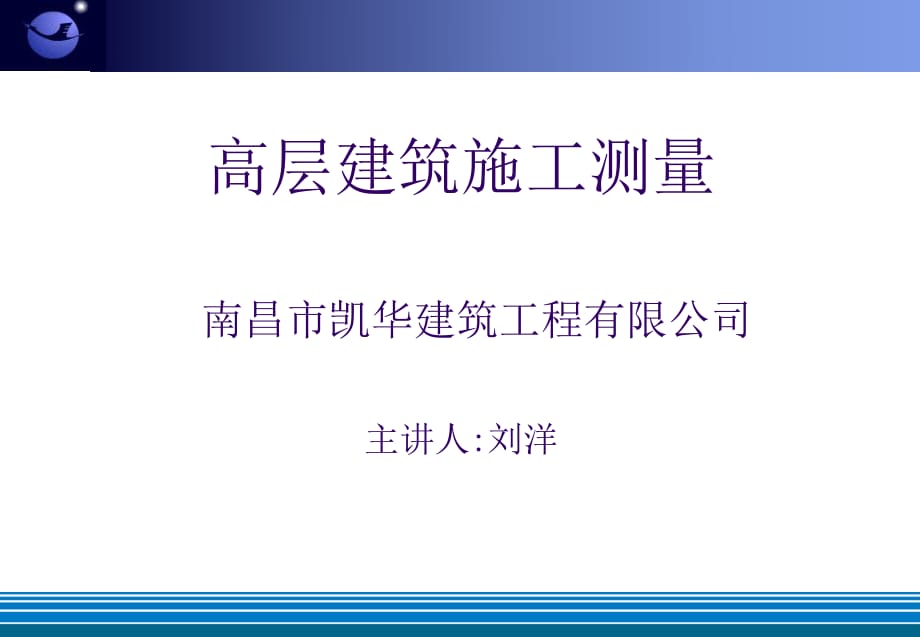 高层建筑施工测量

南昌市凯华建筑工程有限公司

主讲人:刘洋